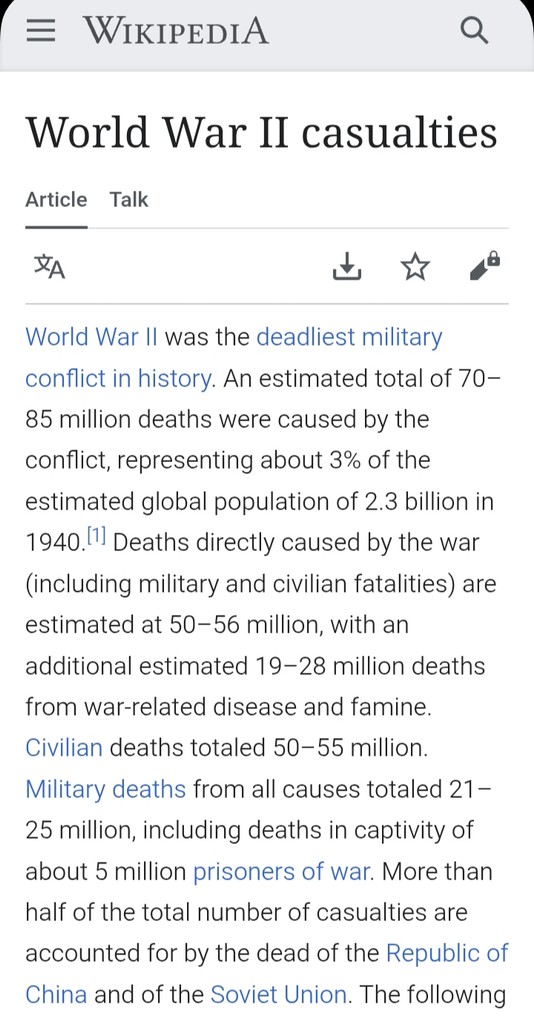 WIKIPEDIA

World War II casualties

Article Talk

World War II was the deadliest military conflict in history. An estimated total of 70–85 million deaths were caused by the conflict, representing about 3% of the estimated global population of 2.3 billion in 1940.[1] Deaths directly caused by the war (including military and civilian fatalities) are estimated at 50–56 million, with an additional estimated 19–28 million deaths from war-related disease and famine. Civilian deaths totaled 50–55 million. Military deaths from all causes totaled 21–25 million, including deaths in captivity of about 5 million prisoners of war. More than half of the total number of casualties are accounted for by the dead of the Republic of China and of the Soviet Union. The following